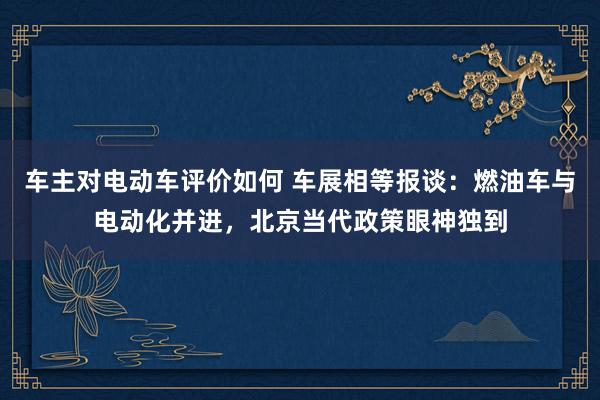 车主对电动车评价如何 车展相等报谈：燃油车与电动化并进，北京当代政策眼神独到